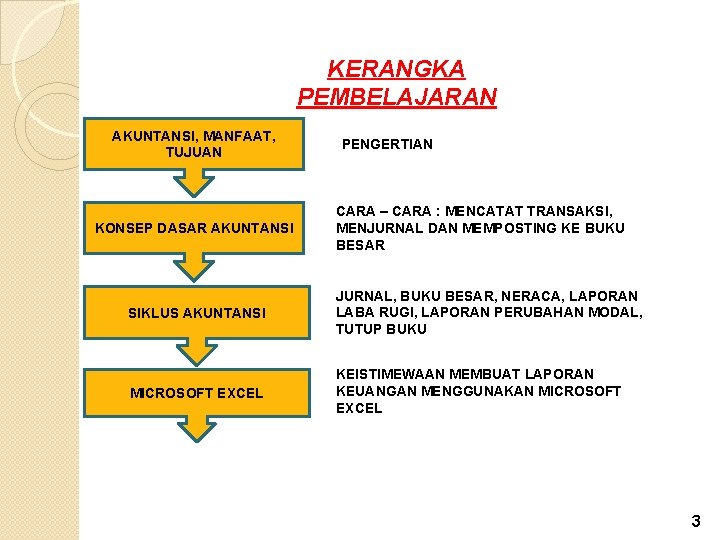 KERANGKA PEMBELAJARAN

AKUNTANSI, MANFAAT, TUJUAN

PENGERTIAN

KONSEP DASAR AKUNTANSI

CARA – CARA : MENCATAT TRANSAKSI, MENJURNAL DAN MEMPOSTING KE BUKU BESAR

SIKLUS AKUNTANSI

JURNAL, BUKU BESAR, NERACA, LAPORAN LABA RUGI, LAPORAN PERUBAHAN MODAL, TUTUP BUKU

MICROSOFT EXCEL

KEISTIMEWAAN MEMBUAT LAPORAN KEUANGAN MENGGUNAKAN MICROSOFT EXCEL

3